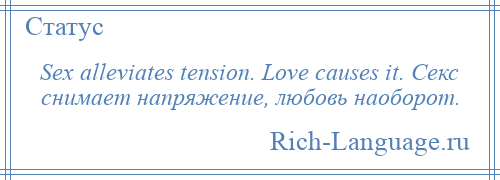 Статус

Sex alleviates tension. Love causes it. Секс снимает напряжение, любовь наоборот.

Rich-Language.ru